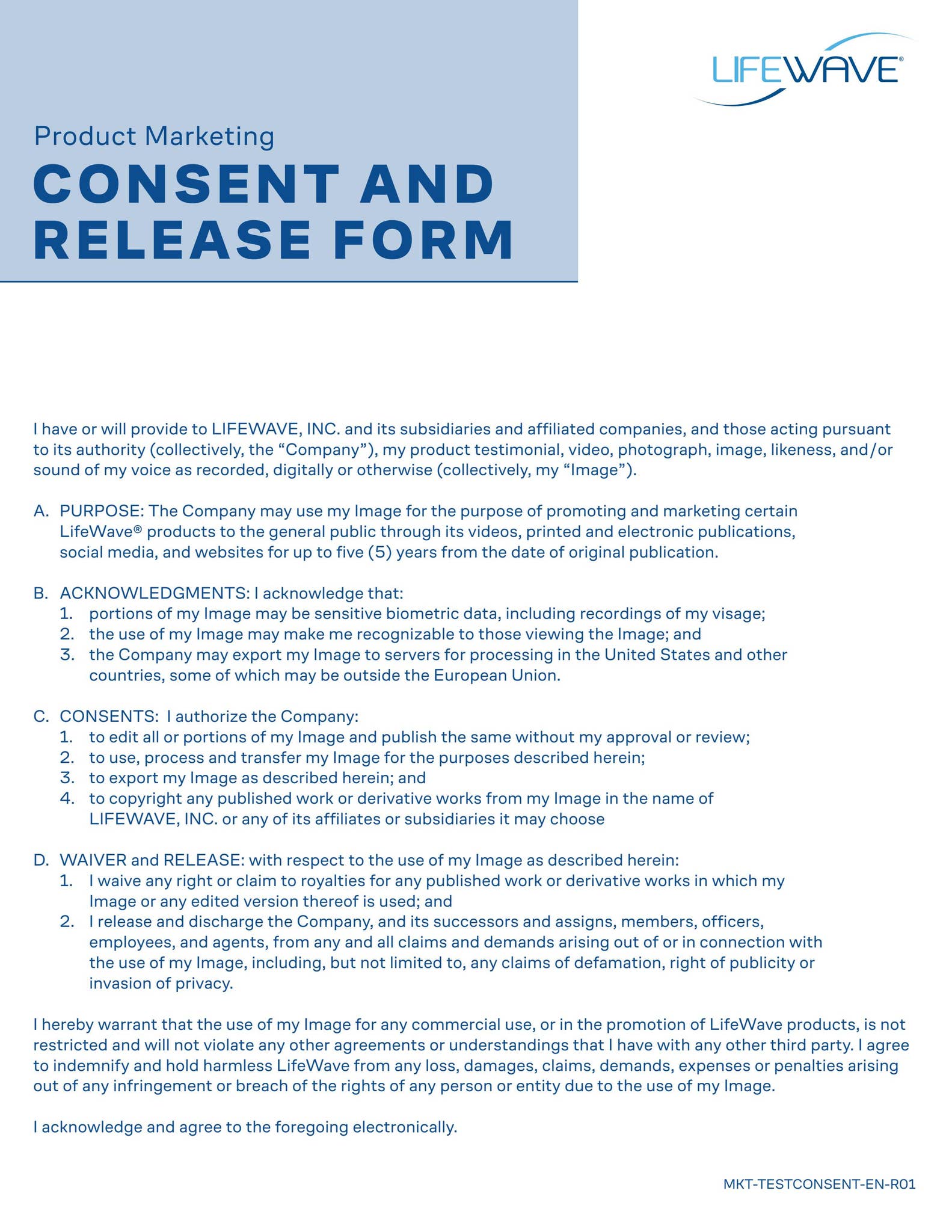 LIFEWAVE®

Product Marketing

CONSENT AND RELEASE FORM

I have or will provide to LIFEWAVE, INC. and its subsidiaries and affiliated companies, and those acting pursuant to its authority (collectively, the "Company"), my product testimonial, video, photograph, image, likeness, and/or sound of my voice as recorded, digitally or otherwise (collectively, my "Image").

A. PURPOSE: The Company may use my Image for the purpose of promoting and marketing certain LifeWave® products to the general public through its videos, printed and electronic publications, social media, and websites for up to five (5) years from the date of original publication.

B. ACKNOWLEDGMENTS: I acknowledge that:
1. portions of my Image may be sensitive biometric data, including recordings of my visage;
2. the use of my Image may make me recognizable to those viewing the Image; and
3. the Company may export my Image to servers for processing in the United States and other countries, some of which may be outside the European Union.

C. CONSENTS: I authorize the Company:
1. to edit all or portions of my Image and publish the same without my approval or review;
2. to use, process and transfer my Image for the purposes described herein;
3. to export my Image as described herein; and
4. to copyright any published work or derivative works from my Image in the name of LIFEWAVE, INC. or any of its affiliates or subsidiaries it may choose

D. WAIVER and RELEASE: with respect to the use of my Image as described herein:
1. I waive any right or claim to royalties for any published work or derivative works in which my Image or any edited version thereof is used; and
2. I release and discharge the Company, and its successors and assigns, members, officers, employees, and agents, from any and all claims and demands arising out of or in connection with the use of my Image, including, but not limited to, any claims of defamation, right of publicity or invasion of privacy.

I hereby warrant that the use of my Image for any commercial use, or in the promotion of LifeWave products, is not restricted and will not violate any other agreements or understandings that I have with any other third party. I agree to indemnify and hold harmless LifeWave from any loss, damages, claims, demands, expenses or penalties arising out of any infringement or breach of the rights of any person or entity due to the use of my Image.

I acknowledge and agree to the foregoing electronically.

MKT-TESTCONSENT-EN-R01